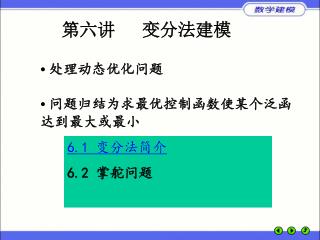 数学建模

第六讲 变分法建模

• 处理动态优化问题

• 问题归结为求最优控制函数使某个泛函达到最大或最小

6.1 变分法简介

6.2 掌舵问题